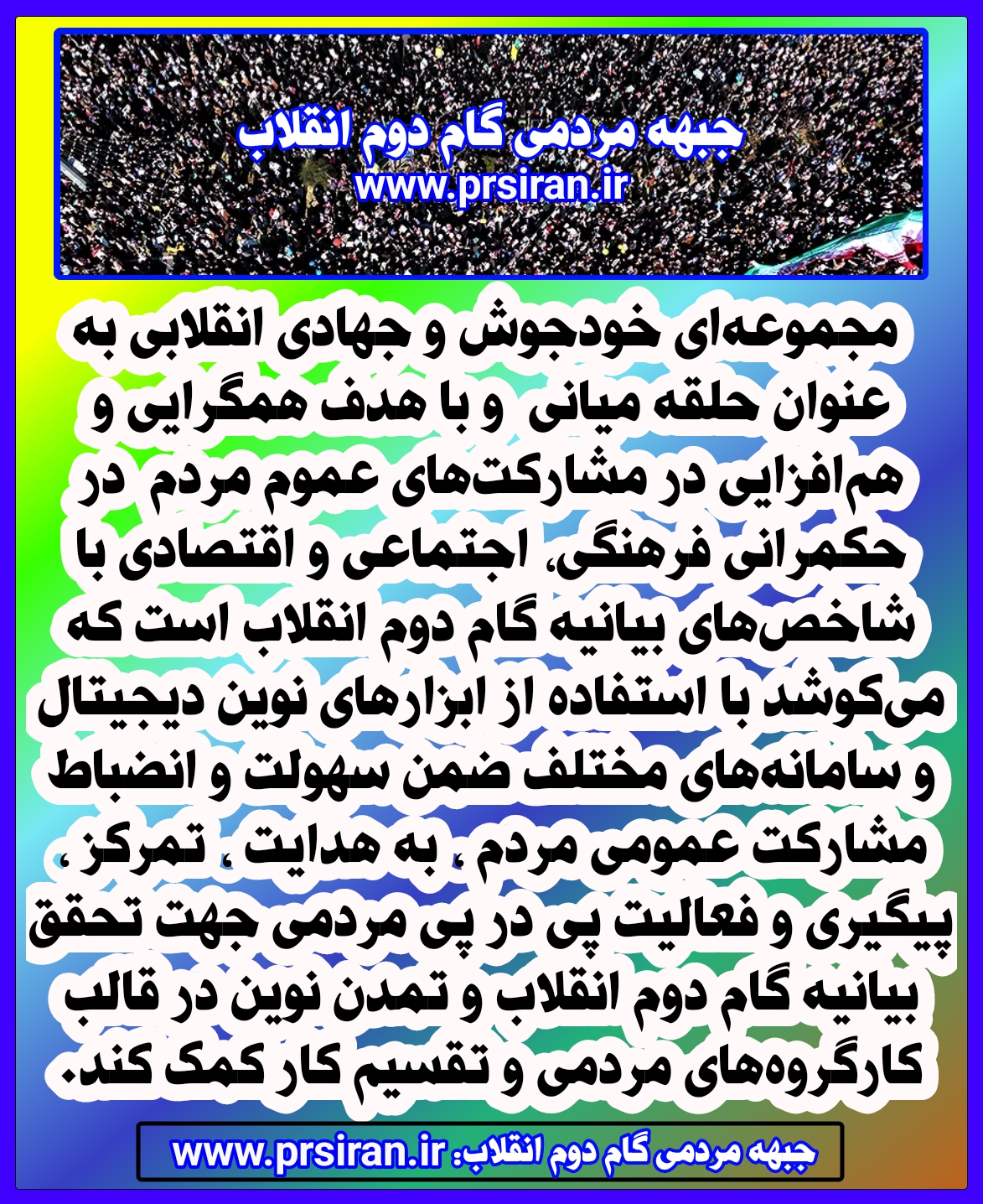 جبهه مردمی گام دوم انقلاب
www.prsiran.ir

مجموعه‌ای خودجوش و جهادی انقلابی به عنوان حلقه میانی و با هدف همگرایی و هم‌افزایی در مشارکت‌های عموم مردم در حکمرانی فرهنگی، اجتماعی و اقتصادی با شاخص‌های بیانیه گام دوم انقلاب است که می‌کوشد با استفاده از ابزارهای نوین دیجیتال و سامانه‌های مختلف ضمن سهولت و انضباط مشارکت عمومی مردم ، به هدایت ، تمرکز ، پیگیری و فعالیت پی در پی مردمی جهت تحقق بیانیه گام دوم انقلاب و تمدن نوین در قالب کارگروه‌های مردمی و تقسیم کار کمک کند.

جبهه مردمی گام دوم انقلاب: www.prsiran.ir